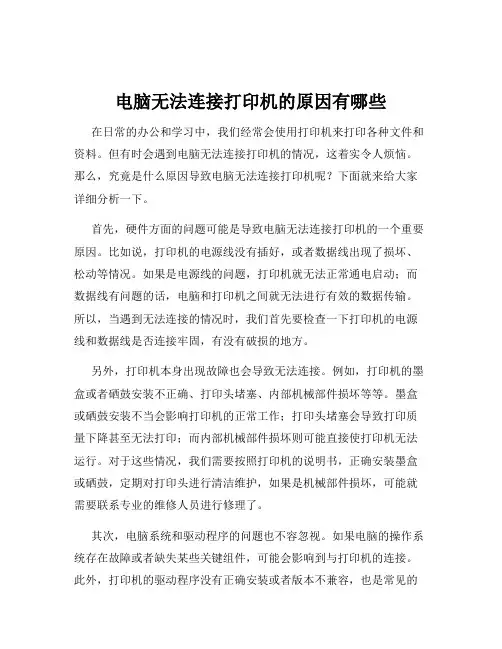 电脑无法连接打印机的原因有哪些

在日常的办公和学习中，我们经常会使用打印机来打印各种文件和资料。但有时会遇到电脑无法连接打印机的情况，这着实令人烦恼。那么，究竟是什么原因导致电脑无法连接打印机呢？下面就来给大家详细分析一下。

首先，硬件方面的问题可能是导致电脑无法连接打印机的一个重要原因。比如说，打印机的电源线没有插好，或者数据线出现了损坏、松动等情况。如果是电源线的问题，打印机就无法正常通电启动；而数据线有问题的话，电脑和打印机之间就无法进行有效的数据传输。所以，当遇到无法连接的情况时，我们首先要检查一下打印机的电源线和数据线是否连接牢固，有没有破损的地方。

另外，打印机本身出现故障也会导致无法连接。例如，打印机的墨盒或者硒鼓安装不正确、打印头堵塞、内部机械部件损坏等等。墨盒或硒鼓安装不当会影响打印机的正常工作；打印头堵塞会导致打印质量下降甚至无法打印；而内部机械部件损坏则可能直接使打印机无法运行。对于这些情况，我们需要按照打印机的说明书，正确安装墨盒或硒鼓，定期对打印头进行清洁维护，如果是机械部件损坏，可能就需要联系专业的维修人员进行修理了。

其次，电脑系统和驱动程序的问题也不容忽视。如果电脑的操作系统存在故障或者缺失某些关键组件，可能会影响到与打印机的连接。此外，打印机的驱动程序没有正确安装或者版本不兼容，也是常见的